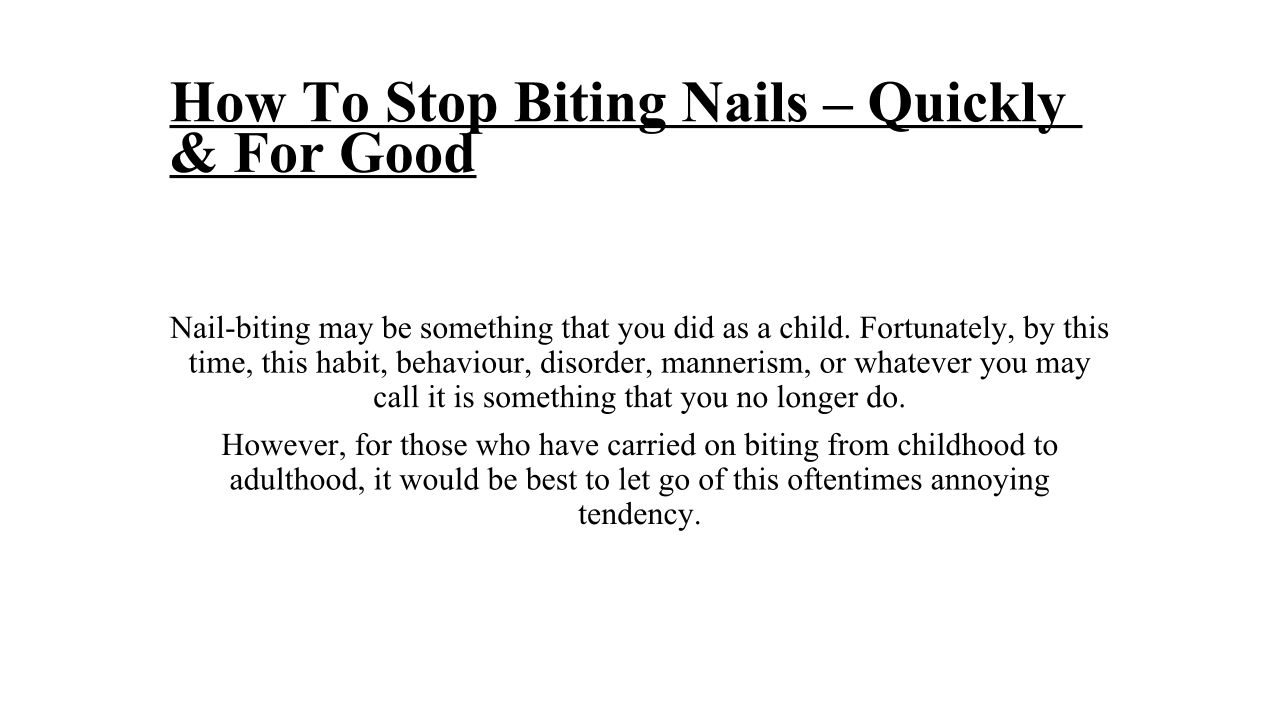 How To Stop Biting Nails – Quickly & For Good

Nail-biting may be something that you did as a child. Fortunately, by this time, this habit, behaviour, disorder, mannerism, or whatever you may call it is something that you no longer do.

However, for those who have carried on biting from childhood to adulthood, it would be best to let go of this oftentimes annoying tendency.